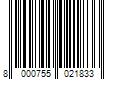 8 000755 021833